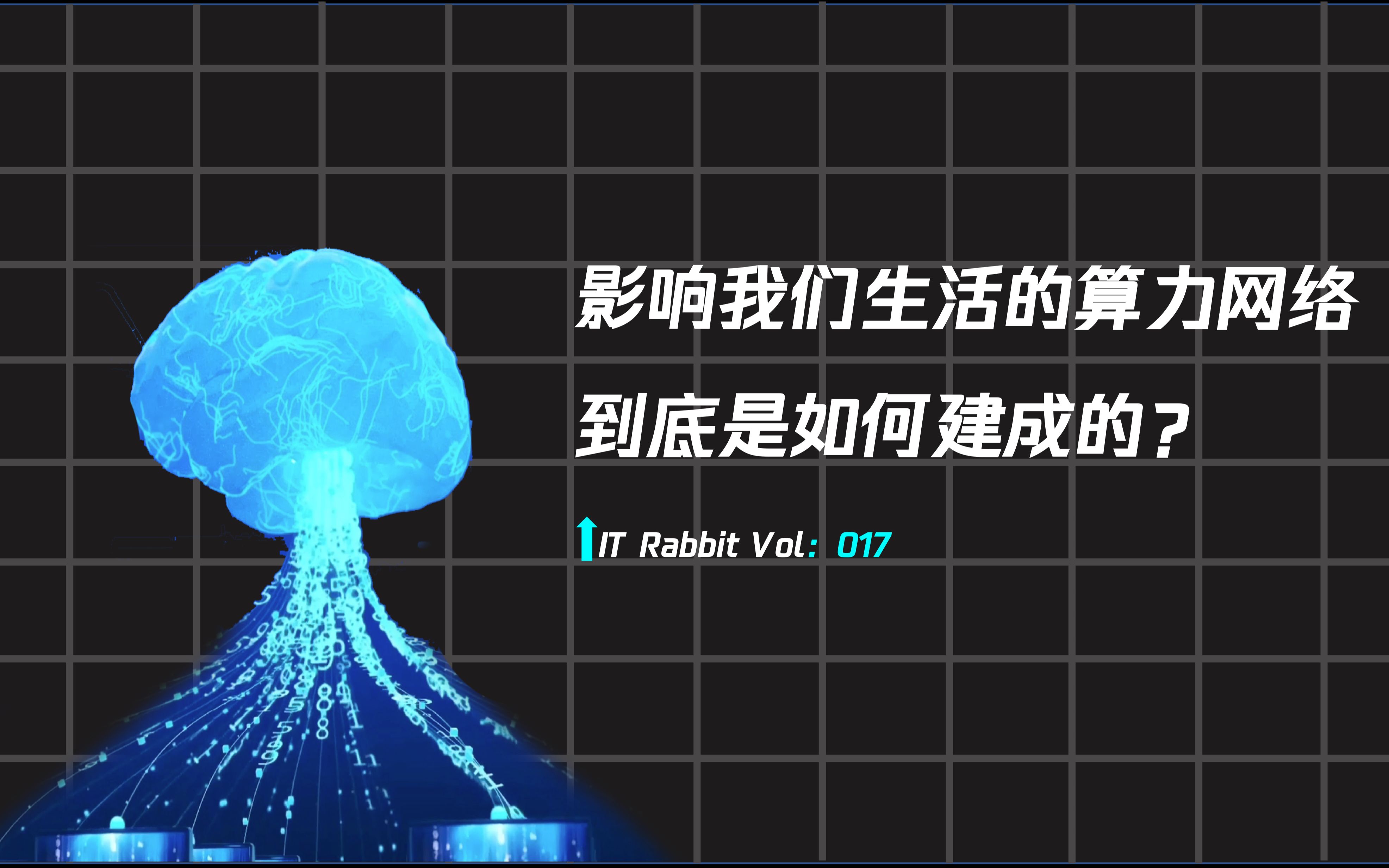 影响我们生活的算力网络
到底是如何建成的？

IT Rabbit Vol: 017